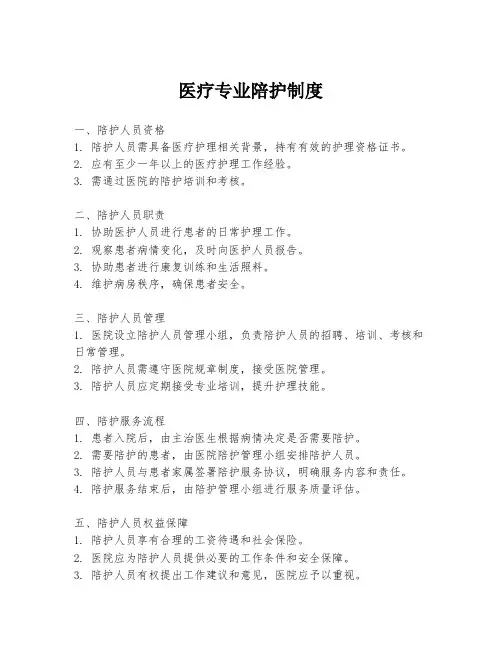 医疗专业陪护制度

一、陪护人员资格
1. 陪护人员需具备医疗护理相关背景，持有有效的护理资格证书。
2. 应有至少一年以上的医疗护理工作经验。
3. 需通过医院的陪护培训和考核。

二、陪护人员职责
1. 协助医护人员进行患者的日常护理工作。
2. 观察患者病情变化，及时向医护人员报告。
3. 协助患者进行康复训练和生活照料。
4. 维护病房秩序，确保患者安全。

三、陪护人员管理
1. 医院设立陪护人员管理小组，负责陪护人员的招聘、培训、考核和日常管理。
2. 陪护人员需遵守医院规章制度，接受医院管理。
3. 陪护人员应定期接受专业培训，提升护理技能。

四、陪护服务流程
1. 患者入院后，由主治医生根据病情决定是否需要陪护。
2. 需要陪护的患者，由医院陪护管理小组安排陪护人员。
3. 陪护人员与患者家属签署陪护服务协议，明确服务内容和责任。
4. 陪护服务结束后，由陪护管理小组进行服务质量评估。

五、陪护人员权益保障
1. 陪护人员享有合理的工资待遇和社会保险。
2. 医院应为陪护人员提供必要的工作条件和安全保障。
3. 陪护人员有权提出工作建议和意见，医院应予以重视。